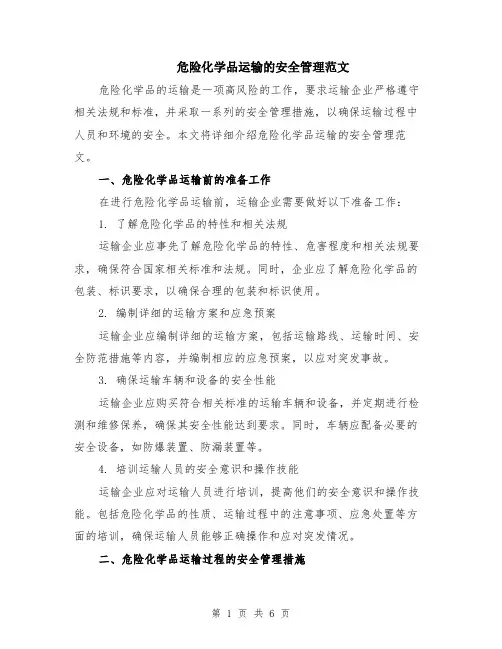 危险化学品运输的安全管理范文

危险化学品的运输是一项高风险的工作，要求运输企业严格遵守相关法规和标准，并采取一系列的安全管理措施，以确保运输过程中人员和环境的安全。本文将详细介绍危险化学品运输的安全管理范文。

一、危险化学品运输前的准备工作

在进行危险化学品运输前，运输企业需要做好以下准备工作：

1. 了解危险化学品的特性和相关法规

运输企业应事先了解危险化学品的特性、危害程度和相关法规要求，确保符合国家相关标准和法规。同时，企业应了解危险化学品的包装、标识要求，以确保合理的包装和标识使用。

2. 编制详细的运输方案和应急预案

运输企业应编制详细的运输方案，包括运输路线、运输时间、安全防范措施等内容，并编制相应的应急预案，以应对突发事故。

3. 确保运输车辆和设备的安全性能

运输企业应购买符合相关标准的运输车辆和设备，并定期进行检测和维修保养，确保其安全性能达到要求。同时，车辆应配备必要的安全设备，如防爆装置、防漏装置等。

4. 培训运输人员的安全意识和操作技能

运输企业应对运输人员进行培训，提高他们的安全意识和操作技能。包括危险化学品的性质、运输过程中的注意事项、应急处置等方面的培训，确保运输人员能够正确操作和应对突发情况。

二、危险化学品运输过程的安全管理措施

第 1 页 共 6 页